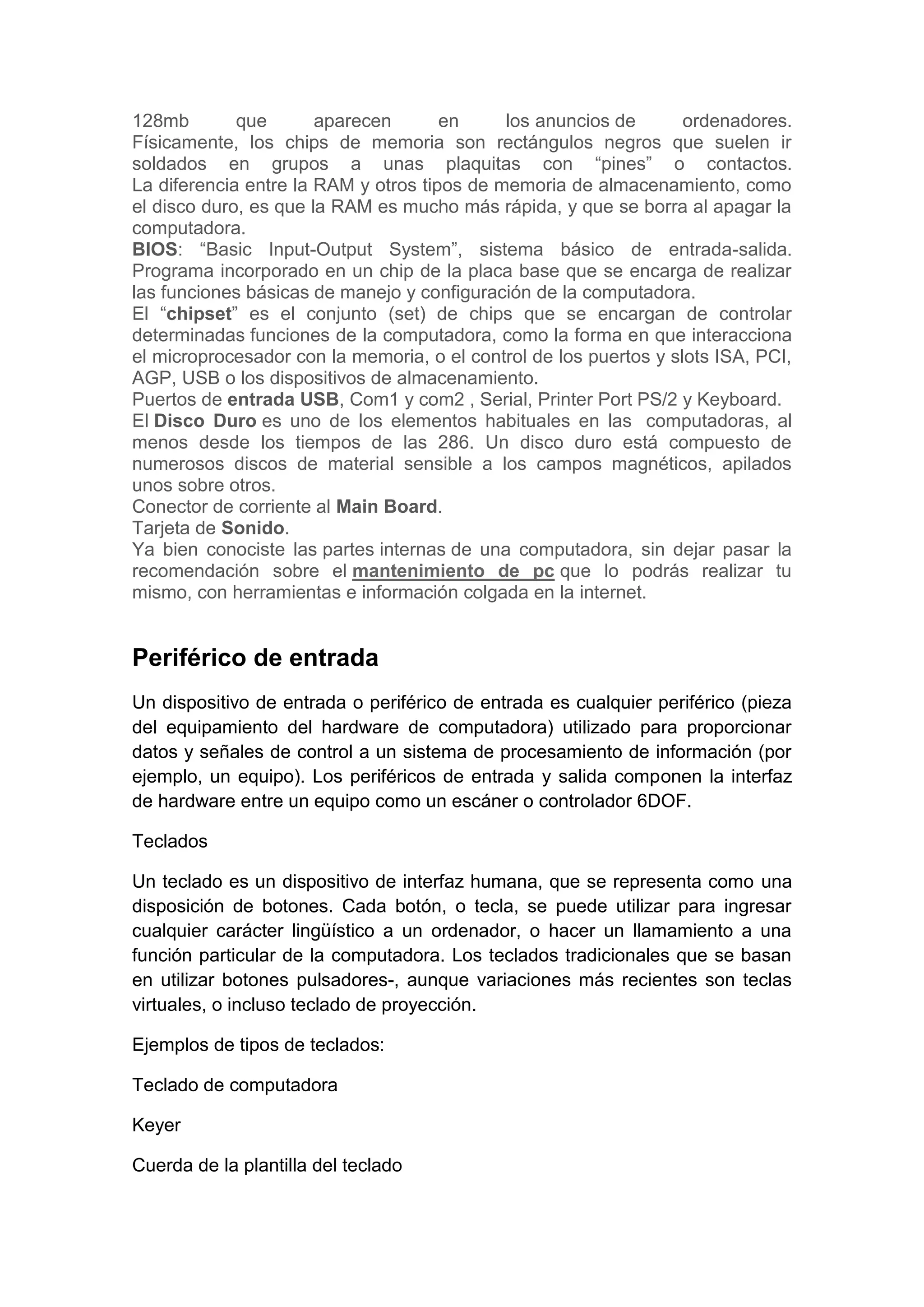 128mb que aparecen en los anuncios de ordenadores. Físicamente, los chips de memoria son rectángulos negros que suelen ir soldados en grupos a unas plaquitas con “pines” o contactos. La diferencia entre la RAM y otros tipos de memoria de almacenamiento, como el disco duro, es que la RAM es mucho más rápida, y que se borra al apagar la computadora.
BIOS: “Basic Input-Output System”, sistema básico de entrada-salida. Programa incorporado en un chip de la placa base que se encarga de realizar las funciones básicas de manejo y configuración de la computadora.
El “chipset” es el conjunto (set) de chips que se encargan de controlar determinadas funciones de la computadora, como la forma en que interacciona el microprocesador con la memoria, o el control de los puertos y slots ISA, PCI, AGP, USB o los dispositivos de almacenamiento.
Puertos de entrada USB, Com1 y com2 , Serial, Printer Port PS/2 y Keyboard.
El Disco Duro es uno de los elementos habituales en las computadoras, al menos desde los tiempos de las 286. Un disco duro está compuesto de numerosos discos de material sensible a los campos magnéticos, apilados unos sobre otros.
Conector de corriente al Main Board.
Tarjeta de Sonido.
Ya bien conociste las partes internas de una computadora, sin dejar pasar la recomendación sobre el mantenimiento de pc que lo podrás realizar tu mismo, con herramientas e información colgada en la internet.

Periférico de entrada

Un dispositivo de entrada o periférico de entrada es cualquier periférico (pieza del equipamiento del hardware de computadora) utilizado para proporcionar datos y señales de control a un sistema de procesamiento de información (por ejemplo, un equipo). Los periféricos de entrada y salida componen la interfaz de hardware entre un equipo como un escáner o controlador 6DOF.

Teclados

Un teclado es un dispositivo de interfaz humana, que se representa como una disposición de botones. Cada botón, o tecla, se puede utilizar para ingresar cualquier carácter lingüístico a un ordenador, o hacer un llamamiento a una función particular de la computadora. Los teclados tradicionales que se basan en utilizar botones pulsadores-, aunque variaciones más recientes son teclas virtuales, o incluso teclado de proyección.

Ejemplos de tipos de teclados:

Teclado de computadora

Keyer

Cuerda de la plantilla del teclado